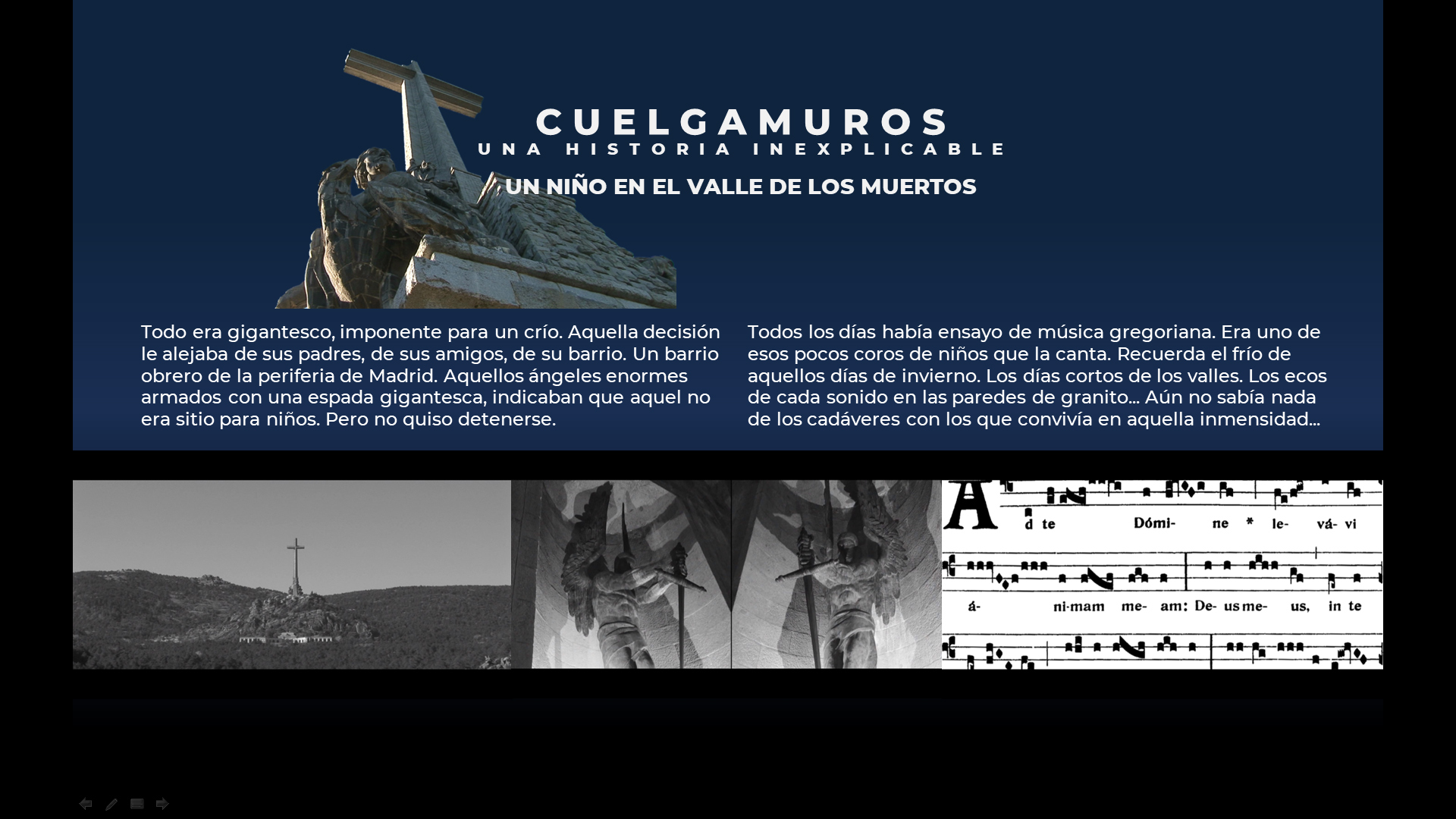 CUELGAMUROS
UNA HISTORIA INEXPLICABLE
UN NIÑO EN EL VALLE DE LOS MUERTOS

Todo era gigantesco, imponente para un crío. Aquella decisión le alejaba de sus padres, de sus amigos, de su barrio. Un barrio obrero de la periferia de Madrid. Aquellos ángeles enormes armados con una espada gigantesca, indicaban que aquel no era sitio para niños. Pero no quiso detenerse.

Todos los días había ensayo de música gregoriana. Era uno de esos pocos coros de niños que la canta. Recuerda el frío de aquellos días de invierno. Los días cortos de los valles. Los ecos de cada sonido en las paredes de granito... Aún no sabía nada de los cadáveres con los que convivía en aquella inmensidad...

A d te Dómi- ne * le- vá- vi
á- ni-mam me- am: De- us me- us, in te